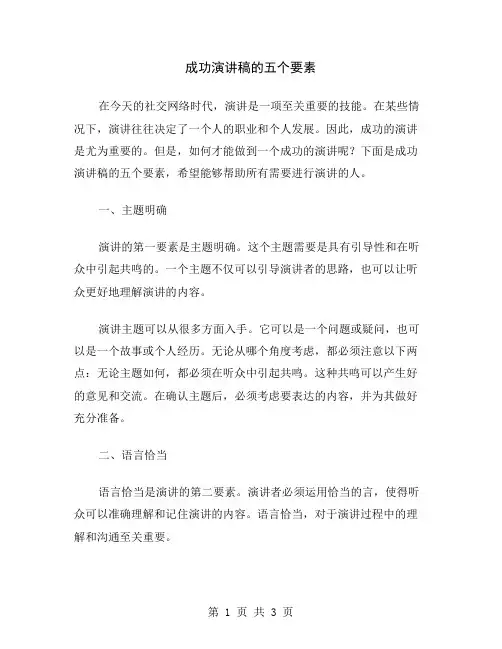 成功演讲稿的五个要素

在今天的社交网络时代，演讲是一项至关重要的技能。在某些情况下，演讲往往决定了一个人的职业和个人发展。因此，成功的演讲是尤为重要的。但是，如何才能做到一个成功的演讲呢？下面是成功演讲稿的五个要素，希望能够帮助所有需要进行演讲的人。

一、主题明确

演讲的第一要素是主题明确。这个主题需要是具有引导性和在听众中引起共鸣的。一个主题不仅可以引导演讲者的思路，也可以让听众更好地理解演讲的内容。

演讲主题可以从很多方面入手。它可以是一个问题或疑问，也可以是一个故事或个人经历。无论从哪个角度考虑，都必须注意以下两点：无论主题如何，都必须在听众中引起共鸣。这种共鸣可以产生好的意见和交流。在确认主题后，必须考虑要表达的内容，并为其做好充分准备。

二、语言恰当

语言恰当是演讲的第二要素。演讲者必须运用恰当的言，使得听众可以准确理解和记住演讲的内容。语言恰当，对于演讲过程中的理解和沟通至关重要。

第 1 页 共 3 页